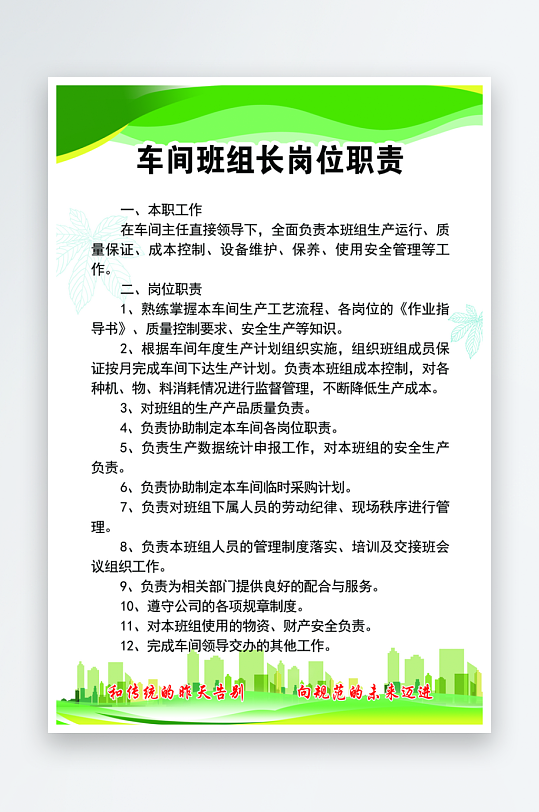 车间班组长岗位职责

一、本职工作

在车间主任直接领导下，全面负责本班组生产运行、质量保证、成本控制、设备维护、保养、使用安全管理等工作。

二、岗位职责

1、熟练掌握本车间生产工艺流程、各岗位的《作业指导书》、质量控制要求、安全生产等知识。

2、根据车间年度生产计划组织实施，组织班组成员保证按月完成车间下达生产计划。负责本班组成本控制，对各种机、物、料消耗情况进行监督管理，不断降低生产成本。

3、对班组的生产产品质量负责。

4、负责协助制定本车间各岗位职责。

5、负责生产数据统计申报工作，对本班组的安全生产负责。

6、负责协助制定本车间临时采购计划。

7、负责对班组下属人员的劳动纪律、现场秩序进行管理。

8、负责本班组人员的管理制度落实、培训及交接班会议组织工作。

9、负责为相关部门提供良好的配合与服务。

10、遵守公司的各项规章制度。

11、对本班组使用的物资、财产安全负责。

12、完成车间领导交办的其他工作。

和传统的昨天告别　向规范的未来迈进